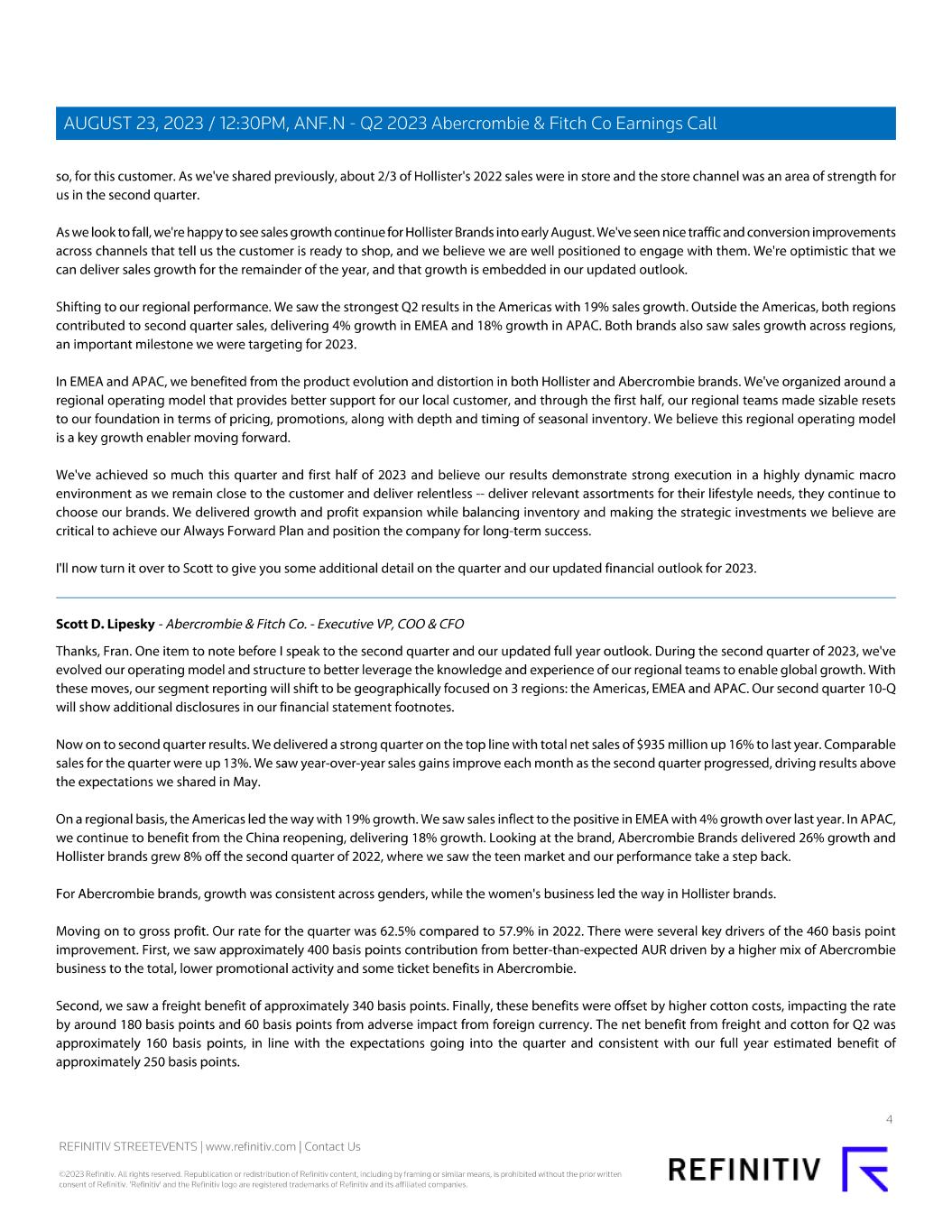 AUGUST 23, 2023 / 12:30PM, ANF.N - Q2 2023 Abercrombie & Fitch Co Earnings Call

so, for this customer. As we've shared previously, about 2/3 of Hollister's 2022 sales were in store and the store channel was an area of strength for us in the second quarter.

As we look to fall, we're happy to see sales growth continue for Hollister Brands into early August. We've seen nice traffic and conversion improvements across channels that tell us the customer is ready to shop, and we believe we are well positioned to engage with them. We're optimistic that we can deliver sales growth for the remainder of the year, and that growth is embedded in our updated outlook.

Shifting to our regional performance. We saw the strongest Q2 results in the Americas with 19% sales growth. Outside the Americas, both regions contributed to second quarter sales, delivering 4% growth in EMEA and 18% growth in APAC. Both brands also saw sales growth across regions, an important milestone we were targeting for 2023.

In EMEA and APAC, we benefited from the product evolution and distortion in both Hollister and Abercrombie brands. We've organized around a regional operating model that provides better support for our local customer, and through the first half, our regional teams made sizable resets to our foundation in terms of pricing, promotions, along with depth and timing of seasonal inventory. We believe this regional operating model is a key growth enabler moving forward.

We've achieved so much this quarter and first half of 2023 and believe our results demonstrate strong execution in a highly dynamic macro environment as we remain close to the customer and deliver relentless -- deliver relevant assortments for their lifestyle needs, they continue to choose our brands. We delivered growth and profit expansion while balancing inventory and making the strategic investments we believe are critical to achieve our Always Forward Plan and position the company for long-term success.

I'll now turn it over to Scott to give you some additional detail on the quarter and our updated financial outlook for 2023.

Scott D. Lipesky - Abercrombie & Fitch Co. - Executive VP, COO & CFO

Thanks, Fran. One item to note before I speak to the second quarter and our updated full year outlook. During the second quarter of 2023, we've evolved our operating model and structure to better leverage the knowledge and experience of our regional teams to enable global growth. With these moves, our segment reporting will shift to be geographically focused on 3 regions: the Americas, EMEA and APAC. Our second quarter 10-Q will show additional disclosures in our financial statement footnotes.

Now on to second quarter results. We delivered a strong quarter on the top line with total net sales of $935 million up 16% to last year. Comparable sales for the quarter were up 13%. We saw year-over-year sales gains improve each month as the second quarter progressed, driving results above the expectations we shared in May.

On a regional basis, the Americas led the way with 19% growth. We saw sales inflect to the positive in EMEA with 4% growth over last year. In APAC, we continue to benefit from the China reopening, delivering 18% growth. Looking at the brand, Abercrombie Brands delivered 26% growth and Hollister brands grew 8% off the second quarter of 2022, where we saw the teen market and our performance take a step back.

For Abercrombie brands, growth was consistent across genders, while the women's business led the way in Hollister brands.

Moving on to gross profit. Our rate for the quarter was 62.5% compared to 57.9% in 2022. There were several key drivers of the 460 basis point improvement. First, we saw approximately 400 basis points contribution from better-than-expected AUR driven by a higher mix of Abercrombie business to the total, lower promotional activity and some ticket benefits in Abercrombie.

Second, we saw a freight benefit of approximately 340 basis points. Finally, these benefits were offset by higher cotton costs, impacting the rate by around 180 basis points and 60 basis points from adverse impact from foreign currency. The net benefit from freight and cotton for Q2 was approximately 160 basis points, in line with the expectations going into the quarter and consistent with our full year estimated benefit of approximately 250 basis points.

4

REFINITIV STREETEVENTS | www.refinitiv.com | Contact Us

©2023 Refinitiv. All rights reserved. Republication or redistribution of Refinitiv content, including by framing or similar means, is prohibited without the prior written consent of Refinitiv. 'Refinitiv' and the Refinitiv logo are registered trademarks of Refinitiv and its affiliated companies.

REFINITIV